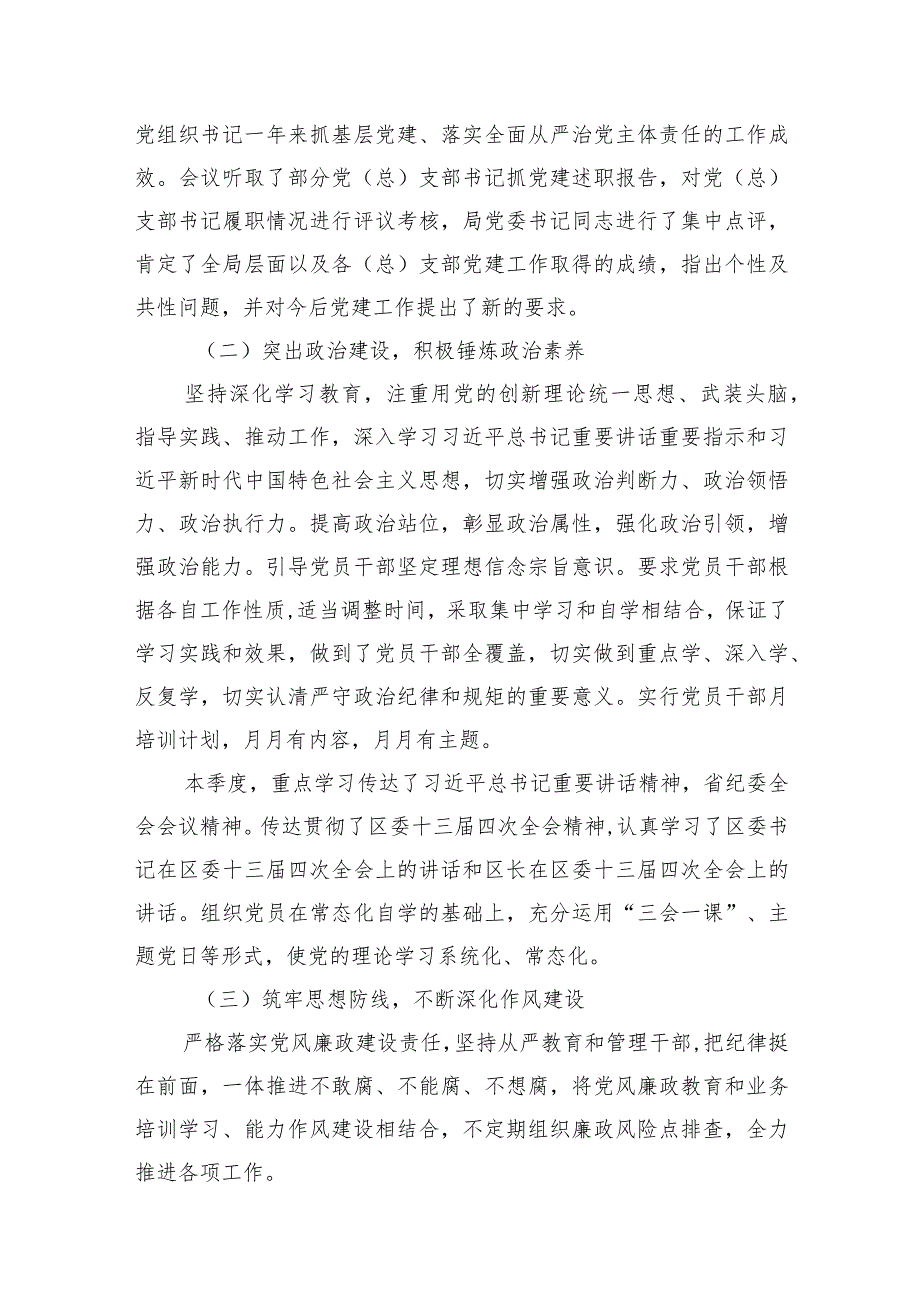 党组织书记一年来抓基层党建、落实全面从严治党主体责任的工作成效。会议听取了部分党（总）支部书记抓党建述职报告，对党（总）支部书记履职情况进行评议考核，局党委书记同志进行了集中点评，肯定了全局层面以及各（总）支部党建工作取得的成绩，指出个性及共性问题，并对今后党建工作提出了新的要求。

（二）突出政治建设，积极锤炼政治素养

坚持深化学习教育，注重用党的创新理论统一思想、武装头脑，指导实践、推动工作，深入学习习近平总书记重要讲话重要指示和习近平新时代中国特色社会主义思想，切实增强政治判断力、政治领悟力、政治执行力。提高政治站位，彰显政治属性，强化政治引领，增强政治能力。引导党员干部坚定理想信念宗旨意识。要求党员干部根据各自工作性质,适当调整时间，采取集中学习和自学相结合，保证了学习实践和效果，做到了党员干部全覆盖，切实做到重点学、深入学、反复学，切实认清严守政治纪律和规矩的重要意义。实行党员干部月培训计划，月月有内容，月月有主题。

本季度，重点学习传达了习近平总书记重要讲话精神，省纪委全会会议精神。传达贯彻了区委十三届四次全会精神,认真学习了区委书记在区委十三届四次全会上的讲话和区长在区委十三届四次全会上的讲话。组织党员在常态化自学的基础上，充分运用“三会一课”、主题党日等形式，使党的理论学习系统化、常态化。

（三）筑牢思想防线，不断深化作风建设

严格落实党风廉政建设责任,坚持从严教育和管理干部,把纪律挺在前面，一体推进不敢腐、不能腐、不想腐，将党风廉政教育和业务培训学习、能力作风建设相结合，不定期组织廉政风险点排查，全力推进各项工作。